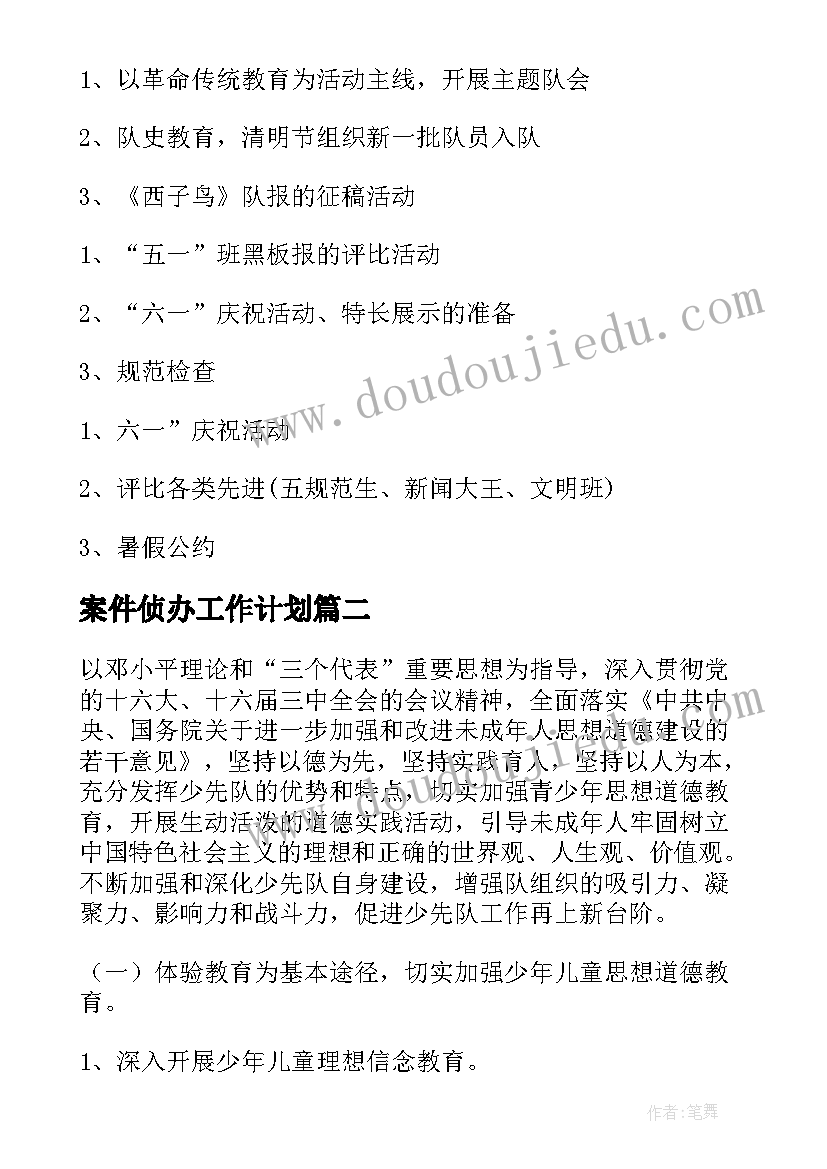 1、以革命传统教育为活动主线，开展主题队会

2、队史教育，清明节组织新一批队员入队

3、《西子鸟》队报的征稿活动

1、“五一”班黑板报的评比活动

2、“六一”庆祝活动、特长展示的准备

3、规范检查

1、六一”庆祝活动

2、评比各类先进(五规范生、新闻大王、文明班)

3、暑假公约

案件侦办工作计划篇二

以邓小平理论和“三个代表”重要思想为指导，深入贯彻党的十六大、十六届三中全会的会议精神，全面落实《中共中央、国务院关于进一步加强和改进未成年人思想道德建设的若干意见》，坚持以德为先，坚持实践育人，坚持以人为本，充分发挥少先队的优势和特点，切实加强青少年思想道德教育，开展生动活泼的道德实践活动，引导未成年人牢固树立中国特色社会主义的理想和正确的世界观、人生观、价值观。不断加强和深化少先队自身建设，增强队组织的吸引力、凝聚力、影响力和战斗力，促进少先队工作再上新台阶。

（一）体验教育为基本途径，切实加强少年儿童思想道德教育。

1、深入开展少年儿童理想信念教育。

www.doudoujiedu.com

作者:笔舞